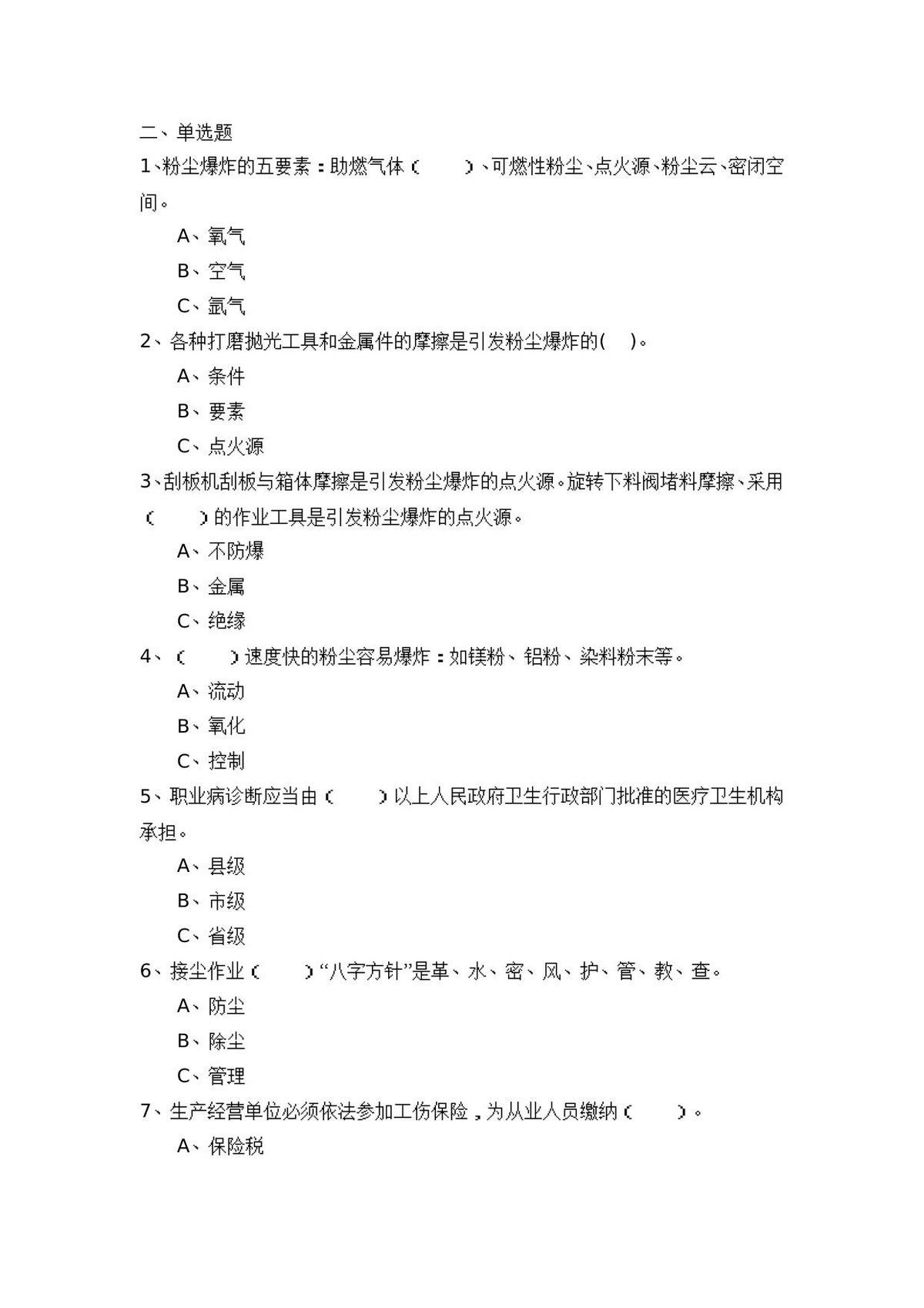 二、单选题

1、粉尘爆炸的五要素：助燃气体（ ）、可燃性粉尘、点火源、粉尘云、密闭空间。

A、氧气

B、空气

C、氩气

2、各种打磨抛光工具和金属件的摩擦是引发粉尘爆炸的( )。

A、条件

B、要素

C、点火源

3、刮板机刮板与箱体摩擦是引发粉尘爆炸的点火源。旋转下料阀堵料摩擦、采用（ ）的作业工具是引发粉尘爆炸的点火源。

A、不防爆

B、金属

C、绝缘

4、（ ）速度快的粉尘容易爆炸：如镁粉、铝粉、染料粉末等。

A、流动

B、氧化

C、控制

5、职业病诊断应当由（ ）以上人民政府卫生行政部门批准的医疗卫生机构承担。

A、县级

B、市级

C、省级

6、接尘作业（ ）“八字方针”是革、水、密、风、护、管、教、查。

A、防尘

B、除尘

C、管理

7、生产经营单位必须依法参加工伤保险，为从业人员缴纳（ ）。

A、保险税